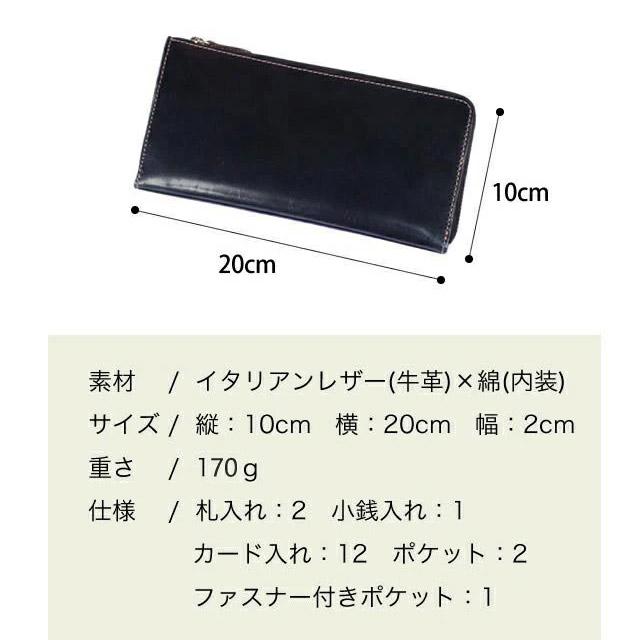 10cm

20cm

素材　/ イタリアンレザー(牛革)×綿(内装)

サイズ / 縦：10cm　横：20cm　幅：2cm

重さ　/ 170ｇ

仕様　/ 札入れ：2　小銭入れ：1
カード入れ：12　ポケット：2
ファスナー付きポケット：1